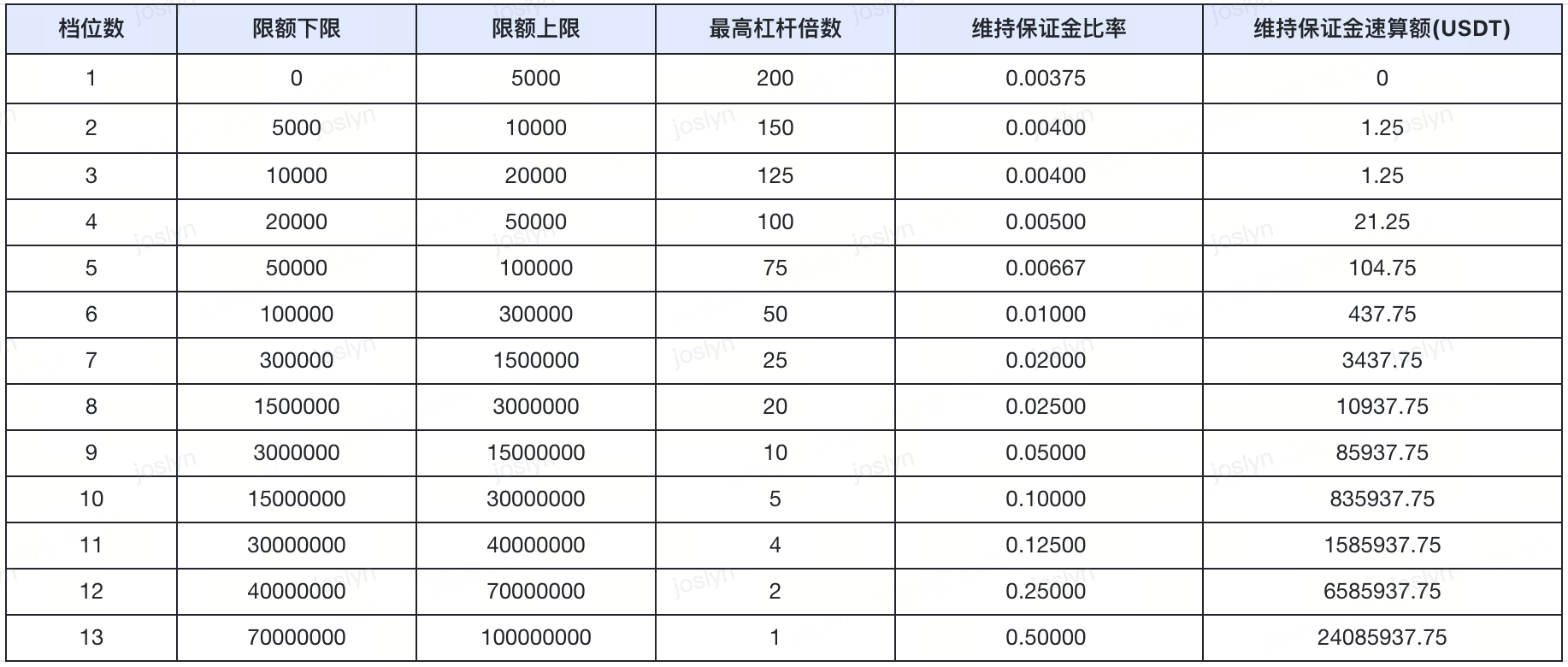 | 档位数 | 限额下限 | 限额上限 | 最高杠杆倍数 | 维持保证金比率 | 维持保证金速算额(USDT) |
|---|---|---|---|---|---|
| 1 | 0 | 5000 | 200 | 0.00375 | 0 |
| 2 | 5000 | 10000 | 150 | 0.00400 | 1.25 |
| 3 | 10000 | 20000 | 125 | 0.00400 | 1.25 |
| 4 | 20000 | 50000 | 100 | 0.00500 | 21.25 |
| 5 | 50000 | 100000 | 75 | 0.00667 | 104.75 |
| 6 | 100000 | 300000 | 50 | 0.01000 | 437.75 |
| 7 | 300000 | 1500000 | 25 | 0.02000 | 3437.75 |
| 8 | 1500000 | 3000000 | 20 | 0.02500 | 10937.75 |
| 9 | 3000000 | 15000000 | 10 | 0.05000 | 85937.75 |
| 10 | 15000000 | 30000000 | 5 | 0.10000 | 835937.75 |
| 11 | 30000000 | 40000000 | 4 | 0.12500 | 1585937.75 |
| 12 | 40000000 | 70000000 | 2 | 0.25000 | 6585937.75 |
| 13 | 70000000 | 100000000 | 1 | 0.50000 | 24085937.75 |

joslyn